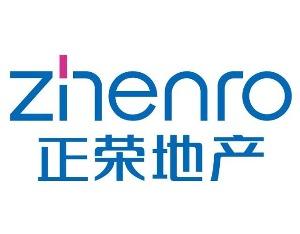 zhenro
正荣地产